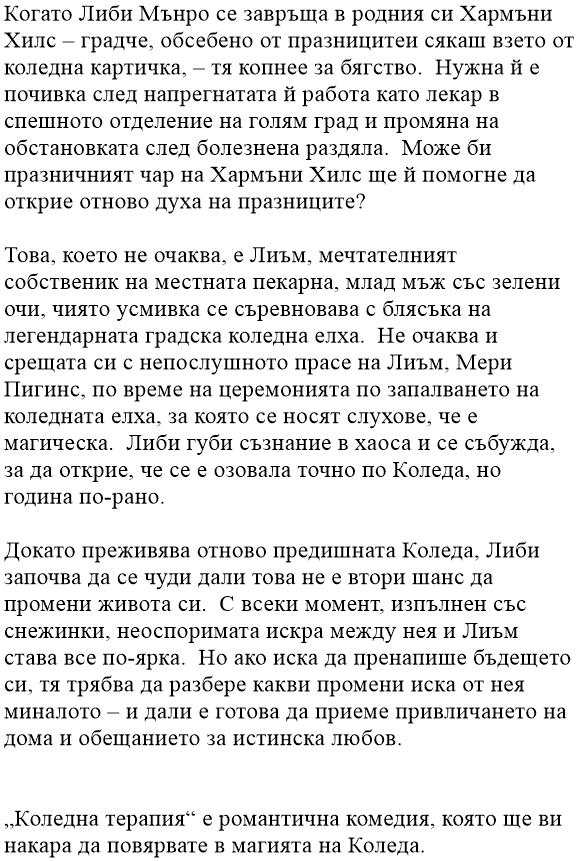 Когато Либи Мънро се завръща в родния си Хармъни Хилс – градче, обсебено от празницитеи сякаш взето от коледна картичка, – тя копнее за бягство. Нужна й е почивка след напрегнатата й работа като лекар в спешното отделение на голям град и промяна на обстановката след болезнена раздяла. Може би празничният чар на Хармъни Хилс ще й помогне да открие отново духа на празниците?

Това, което не очаква, е Лиъм, мечтателният собственик на местната пекарна, млад мъж със зелени очи, чиято усмивка се съревновава с блясъка на легендарната градска коледна елха. Не очаква и срещата си с непослушното прасе на Лиъм, Мери Пигинс, по време на церемонията по запалването на коледната елха, за която се носят слухове, че е магическа. Либи губи съзнание в хаоса и се събужда, за да открие, че се е озовала точно по Коледа, но година по-рано.

Докато преживява отново предишната Коледа, Либи започва да се чуди дали това не е втори шанс да промени живота си. С всеки момент, изпълнен със снежинки, неоспоримата искра между нея и Лиъм става все по-ярка. Но ако иска да пренапише бъдещето си, тя трябва да разбере какви промени иска от нея миналото – и дали е готова да приеме привличането на дома и обещанието за истинска любов.

„Коледна терапия“ е романтична комедия, която ще ви накара да повярвате в магията на Коледа.